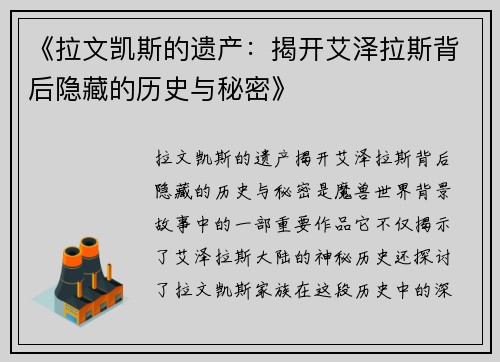 《拉文凯斯的遗产：揭开艾泽拉斯背后隐藏的历史与秘密》

拉文凯斯的遗产揭开艾泽拉斯背后隐藏的历史与秘密是魔兽世界背景故事中的一部重要作品它不仅揭示了艾泽拉斯大陆的神秘历史还探讨了拉文凯斯家族在这段历史中的深